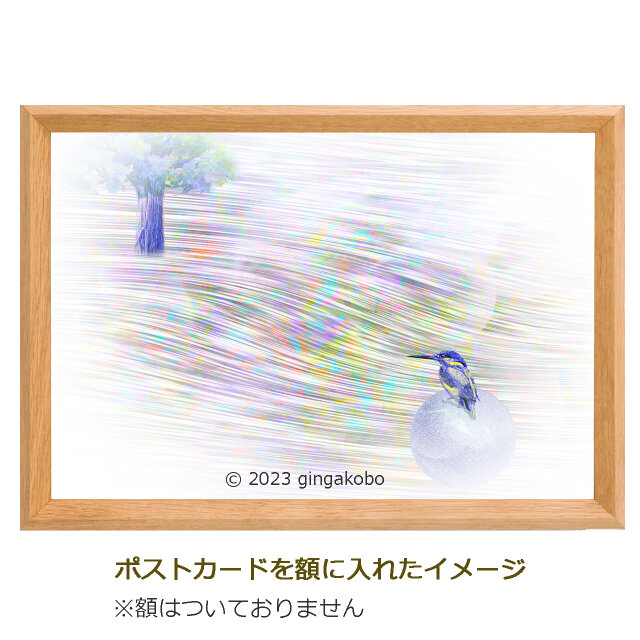 © 2023 gingakobo

ポストカードを額に入れたイメージ

※額はついておりません